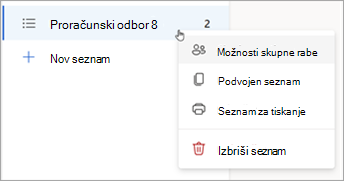 Proračunski odbor 8 2

Nov seznam

Možnosti skupne rabe

Podvojen seznam

Seznam za tiskanje

Izbriši seznam